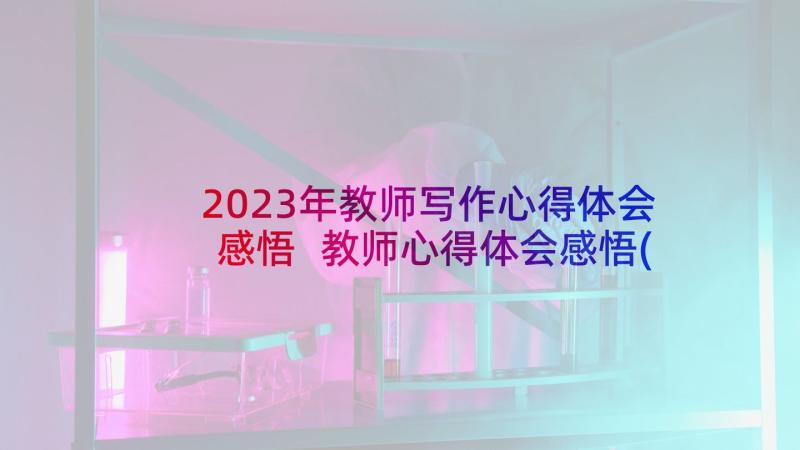 2023年教师写作心得体会感悟 教师心得体会感悟(